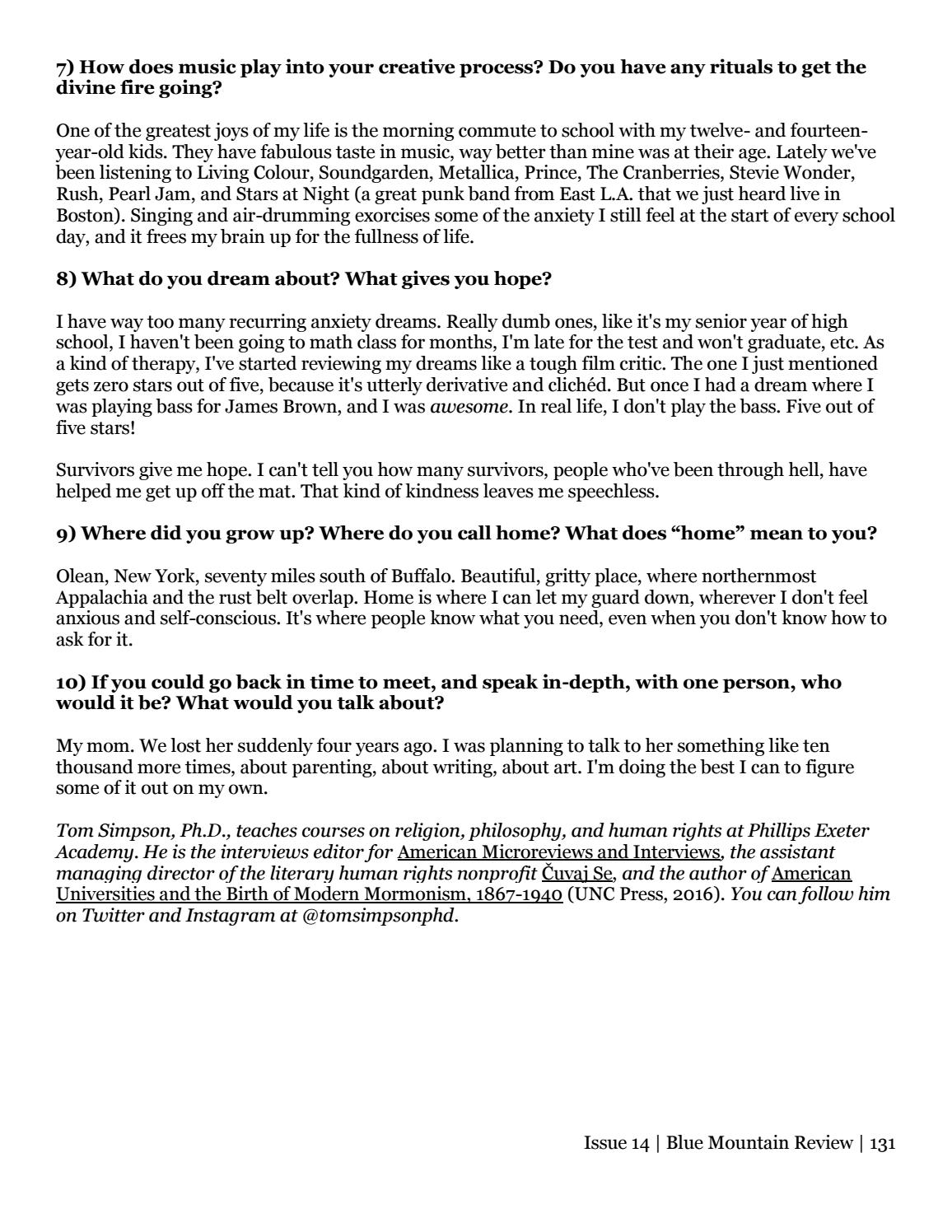 7) How does music play into your creative process? Do you have any rituals to get the divine fire going?

One of the greatest joys of my life is the morning commute to school with my twelve- and fourteen-year-old kids. They have fabulous taste in music, way better than mine was at their age. Lately we've been listening to Living Colour, Soundgarden, Metallica, Prince, The Cranberries, Stevie Wonder, Rush, Pearl Jam, and Stars at Night (a great punk band from East L.A. that we just heard live in Boston). Singing and air-drumming exorcises some of the anxiety I still feel at the start of every school day, and it frees my brain up for the fullness of life.

8) What do you dream about? What gives you hope?

I have way too many recurring anxiety dreams. Really dumb ones, like it's my senior year of high school, I haven't been going to math class for months, I'm late for the test and won't graduate, etc. As a kind of therapy, I've started reviewing my dreams like a tough film critic. The one I just mentioned gets zero stars out of five, because it's utterly derivative and clichéd. But once I had a dream where I was playing bass for James Brown, and I was awesome. In real life, I don't play the bass. Five out of five stars!

Survivors give me hope. I can't tell you how many survivors, people who've been through hell, have helped me get up off the mat. That kind of kindness leaves me speechless.

9) Where did you grow up? Where do you call home? What does “home” mean to you?

Olean, New York, seventy miles south of Buffalo. Beautiful, gritty place, where northernmost Appalachia and the rust belt overlap. Home is where I can let my guard down, wherever I don't feel anxious and self-conscious. It's where people know what you need, even when you don't know how to ask for it.

10) If you could go back in time to meet, and speak in-depth, with one person, who would it be? What would you talk about?

My mom. We lost her suddenly four years ago. I was planning to talk to her something like ten thousand more times, about parenting, about writing, about art. I'm doing the best I can to figure some of it out on my own.

Tom Simpson, Ph.D., teaches courses on religion, philosophy, and human rights at Phillips Exeter Academy. He is the interviews editor for American Microreviews and Interviews, the assistant managing director of the literary human rights nonprofit Čuvaj Se, and the author of American Universities and the Birth of Modern Mormonism, 1867-1940 (UNC Press, 2016). You can follow him on Twitter and Instagram at @tomsimpsonphd.

Issue 14 | Blue Mountain Review | 131